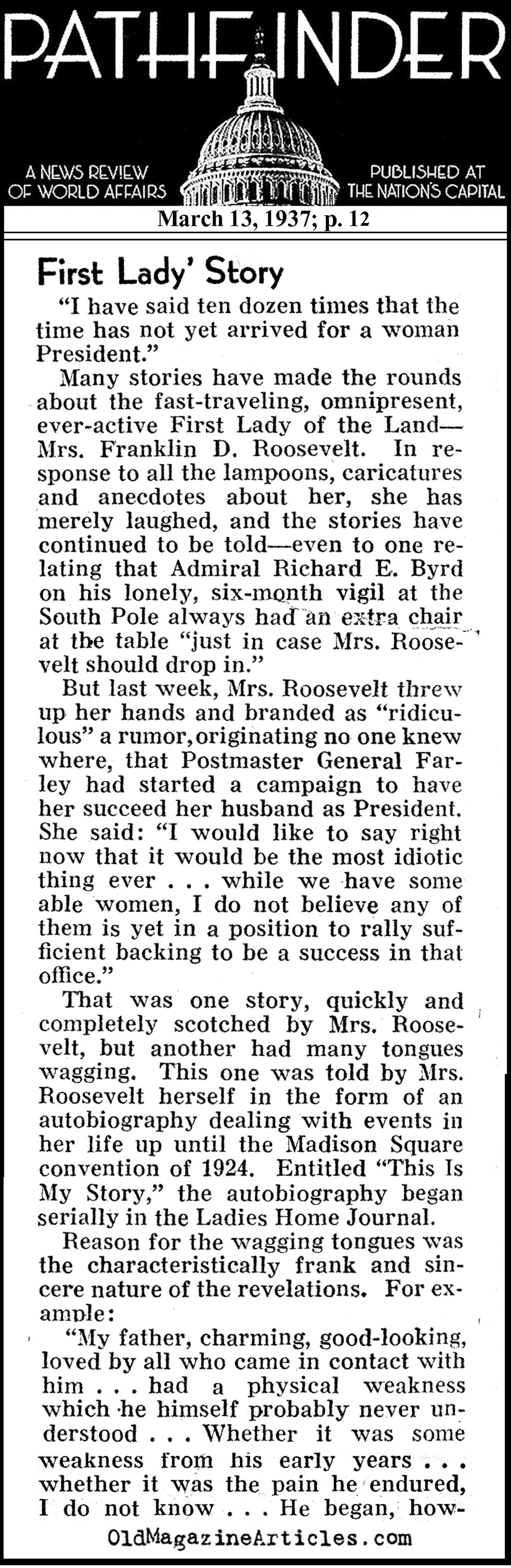 PATHFINDER

A NEWS REVIEW OF WORLD AFFAIRS

PUBLISHED AT THE NATION'S CAPITAL

March 13, 1937; p. 12

First Lady' Story

"I have said ten dozen times that the time has not yet arrived for a woman President."

Many stories have made the rounds about the fast-traveling, omnipresent, ever-active First Lady of the Land—Mrs. Franklin D. Roosevelt. In response to all the lampoons, caricatures and anecdotes about her, she has merely laughed, and the stories have continued to be told—even to one relating that Admiral Richard E. Byrd on his lonely, six-month vigil at the South Pole always had an extra chair at the table "just in case Mrs. Roosevelt should drop in."

But last week, Mrs. Roosevelt threw up her hands and branded as "ridiculous" a rumor, originating no one knew where, that Postmaster General Farley had started a campaign to have her succeed her husband as President. She said: "I would like to say right now that it would be the most idiotic thing ever . . . while we have some able women, I do not believe any of them is yet in a position to rally sufficient backing to be a success in that office."

That was one story, quickly and completely scotched by Mrs. Roosevelt, but another had many tongues wagging. This one was told by Mrs. Roosevelt herself in the form of an autobiography dealing with events in her life up until the Madison Square convention of 1924. Entitled "This Is My Story," the autobiography began serially in the Ladies Home Journal.

Reason for the wagging tongues was the characteristically frank and sincere nature of the revelations. For example:

"My father, charming, good-looking, loved by all who came in contact with him . . . had a physical weakness which he himself probably never understood . . . Whether it was some weakness from his early years . . . whether it was the pain he endured, I do not know . . . He began, how-

OldMagazineArticles.com